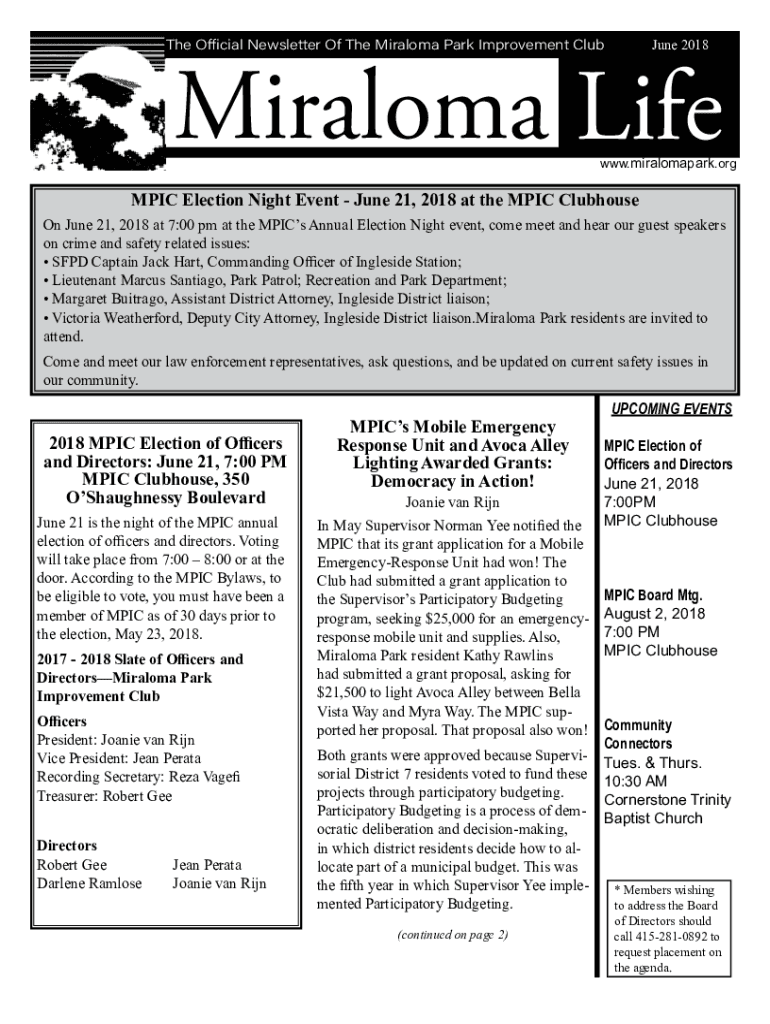 The Official Newsletter Of The Miraloma Park Improvement Club June 2018

Miraloma Life

www.miralomapark.org

MPIC Election Night Event - June 21, 2018 at the MPIC Clubhouse

On June 21, 2018 at 7:00 pm at the MPIC's Annual Election Night event, come meet and hear our guest speakers on crime and safety related issues:
• SFPD Captain Jack Hart, Commanding Officer of Ingleside Station;
• Lieutenant Marcus Santiago, Park Patrol; Recreation and Park Department;
• Margaret Buitrago, Assistant District Attorney, Ingleside District liaison;
• Victoria Weatherford, Deputy City Attorney, Ingleside District liaison.Miraloma Park residents are invited to attend.

Come and meet our law enforcement representatives, ask questions, and be updated on current safety issues in our community.

2018 MPIC Election of Officers and Directors: June 21, 7:00 PM MPIC Clubhouse, 350 O'Shaughnessy Boulevard

June 21 is the night of the MPIC annual election of officers and directors. Voting will take place from 7:00 – 8:00 or at the door. According to the MPIC Bylaws, to be eligible to vote, you must have been a member of MPIC as of 30 days prior to the election, May 23, 2018.

2017 - 2018 Slate of Officers and Directors—Miraloma Park Improvement Club

Officers
President: Joanie van Rijn
Vice President: Jean Perata
Recording Secretary: Reza Vagefi
Treasurer: Robert Gee

Directors
Robert Gee
Darlene Ramlose
Jean Perata
Joanie van Rijn

MPIC's Mobile Emergency Response Unit and Avoca Alley Lighting Awarded Grants: Democracy in Action!

Joanie van Rijn

In May Supervisor Norman Yee notified the MPIC that its grant application for a Mobile Emergency-Response Unit had won! The Club had submitted a grant application to the Supervisor's Participatory Budgeting program, seeking $25,000 for an emergency-response mobile unit and supplies. Also, Miraloma Park resident Kathy Rawlins had submitted a grant proposal, asking for $21,500 to light Avoca Alley between Bella Vista Way and Myra Way. The MPIC supported her proposal. That proposal also won!

Both grants were approved because Supervisorial District 7 residents voted to fund these projects through participatory budgeting. Participatory Budgeting is a process of democratic deliberation and decision-making, in which district residents decide how to allocate part of a municipal budget. This was the fifth year in which Supervisor Yee implemented Participatory Budgeting.

(continued on page 2)

UPCOMING EVENTS

MPIC Election of Officers and Directors
June 21, 2018
7:00PM
MPIC Clubhouse

MPIC Board Mtg.
August 2, 2018
7:00 PM
MPIC Clubhouse

Community Connectors
Tues. & Thurs.
10:30 AM
Cornerstone Trinity Baptist Church

* Members wishing to address the Board of Directors should call 415-281-0892 to request placement on the agenda.